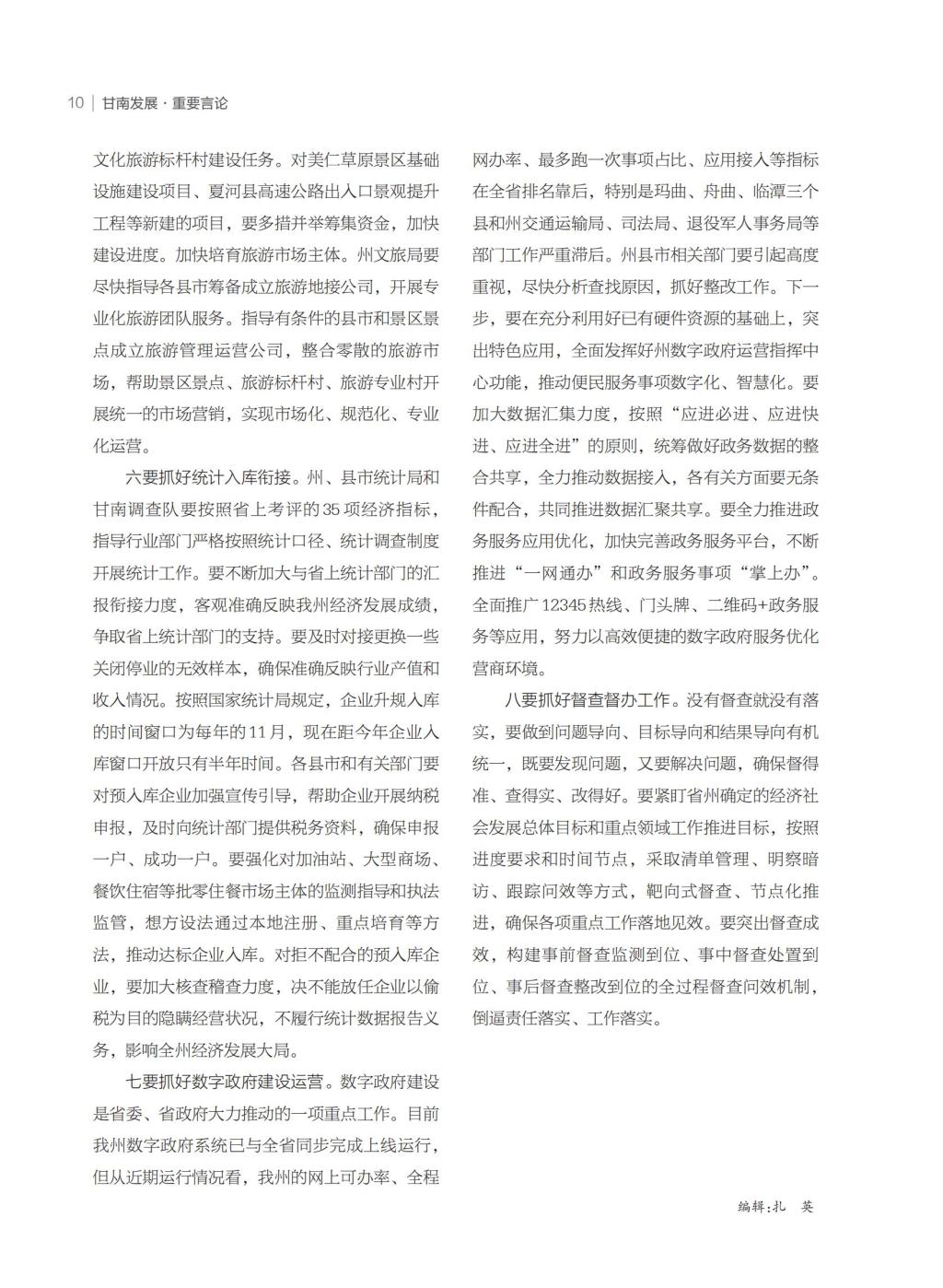 10 | 甘南发展 · 重要言论

文化旅游标杆村建设任务。对美仁草原景区基础设施建设项目、夏河县高速公路出入口景观提升工程等新建的项目，要多措并举筹集资金，加快建设进度。加快培育旅游市场主体。州文旅局要尽快指导各县市筹备成立旅游地接公司，开展专业化旅游团队服务。指导有条件的县市和景区景点成立旅游管理运营公司，整合零散的旅游市场，帮助景区景点、旅游标杆村、旅游专业村开展统一的市场营销，实现市场化、规范化、专业化运营。

六要抓好统计入库衔接。州、县市统计局和甘南调查队要按照省上考评的35项经济指标，指导行业部门严格按照统计口径、统计调查制度开展统计工作。要不断加大与省上统计部门的汇报衔接力度，客观准确反映我州经济发展成绩，争取省上统计部门的支持。要及时对接更换一些关闭停业的无效样本，确保准确反映行业产值和收入情况。按照国家统计局规定，企业升规入库的时间窗口为每年的11月，现在距今年企业入库窗口开放只有半年时间。各县市和有关部门要对预入库企业加强宣传引导，帮助企业开展纳税申报，及时向统计部门提供税务资料，确保申报一户、成功一户。要强化对加油站、大型商场、餐饮住宿等批零住餐市场主体的监测指导和执法监管，想方设法通过本地注册、重点培育等方法，推动达标企业入库。对拒不配合的预入库企业，要加大核查稽查力度，决不能放任企业以偷税为目的隐瞒经营状况，不履行统计数据报告义务，影响全州经济发展大局。

七要抓好数字政府建设运营。数字政府建设是省委、省政府大力推动的一项重点工作。目前我州数字政府系统已与全省同步完成上线运行，但从近期运行情况看，我州的网上可办率、全程网办率、最多跑一次事项占比、应用接入等指标在全省排名靠后，特别是玛曲、舟曲、临潭三个县和州交通运输局、司法局、退役军人事务局等部门工作严重滞后。州县市相关部门要引起高度重视，尽快分析查找原因，抓好整改工作。下一步，要在充分利用好已有硬件资源的基础上，突出特色应用，全面发挥好州数字政府运营指挥中心功能，推动便民服务事项数字化、智慧化。要加大数据汇集力度，按照“应进必进、应进快进、应进全进”的原则，统筹做好政务数据的整合共享，全力推动数据接入，各有关方面要无条件配合，共同推进数据汇聚共享。要全力推进政务服务应用优化，加快完善政务服务平台，不断推进“一网通办”和政务服务事项“掌上办”。全面推广12345热线、门头牌、二维码+政务服务等应用，努力以高效便捷的数字政府服务优化营商环境。

八要抓好督查督办工作。没有督查就没有落实，要做到问题导向、目标导向和结果导向有机统一，既要发现问题，又要解决问题，确保督得准、查得实、改得好。要紧盯省州确定的经济社会发展总体目标和重点领域工作推进目标，按照进度要求和时间节点，采取清单管理、明察暗访、跟踪问效等方式，靶向式督查、节点化推进，确保各项重点工作落地见效。要突出督查成效，构建事前督查监测到位、事中督查处置到位、事后督查整改到位的全过程督查问效机制，倒逼责任落实、工作落实。

编辑：扎 英